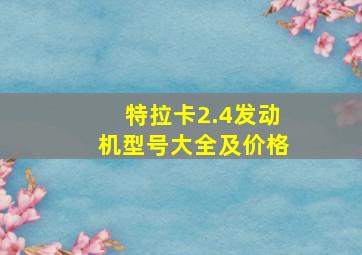 特拉卡2.4发动机型号大全及价格